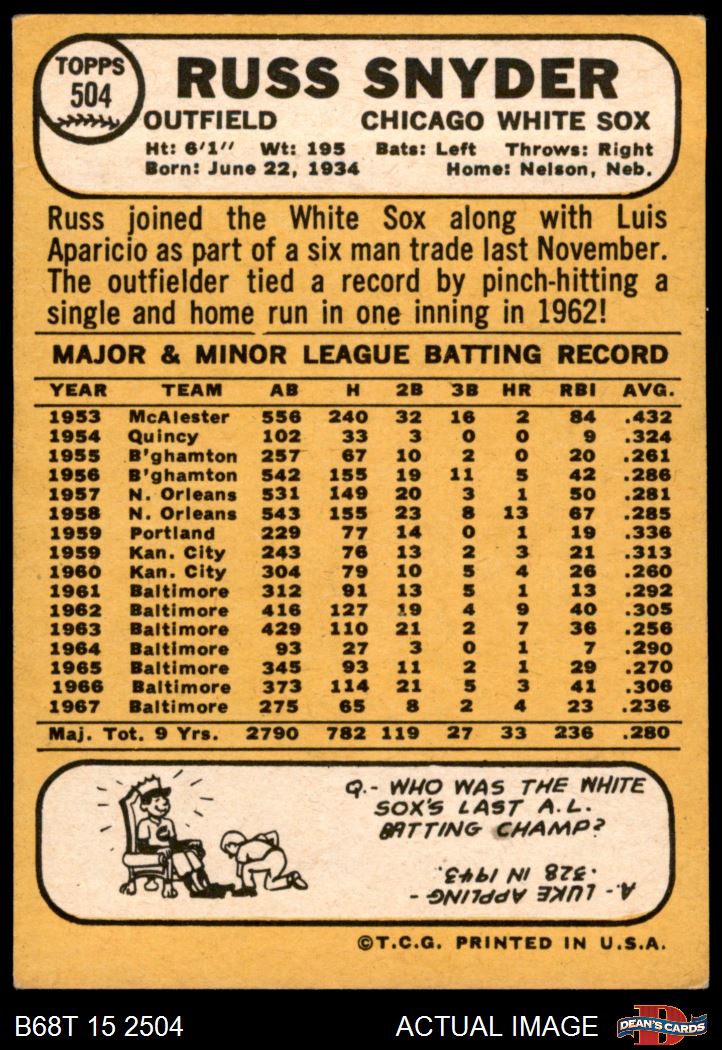 TOPPS
504

RUSS SNYDER

OUTFIELD CHICAGO WHITE SOX

Ht: 6'1" Wt: 195 Bats: Left Throws: Right
Born: June 22, 1934 Home: Nelson, Neb.

Russ joined the White Sox along with Luis Aparicio as part of a six man trade last November. The outfielder tied a record by pinch-hitting a single and home run in one inning in 1962!

MAJOR & MINOR LEAGUE BATTING RECORD

| YEAR | TEAM | AB | H | 2B | 3B | HR | RBI | AVG. |
|---|---|---|---|---|---|---|---|---|
| 1953 | McAlester | 556 | 240 | 32 | 16 | 2 | 84 | .432 |
| 1954 | Quincy | 102 | 33 | 3 | 0 | 0 | 9 | .324 |
| 1955 | B'ghamton | 257 | 67 | 10 | 2 | 0 | 20 | .261 |
| 1956 | B'ghamton | 542 | 155 | 19 | 11 | 5 | 42 | .286 |
| 1957 | N. Orleans | 531 | 149 | 20 | 3 | 1 | 50 | .281 |
| 1958 | N. Orleans | 543 | 155 | 23 | 8 | 13 | 67 | .285 |
| 1959 | Portland | 229 | 77 | 14 | 0 | 1 | 19 | .336 |
| 1959 | Kan. City | 243 | 76 | 13 | 2 | 3 | 21 | .313 |
| 1960 | Kan. City | 304 | 79 | 10 | 5 | 4 | 26 | .260 |
| 1961 | Baltimore | 312 | 91 | 13 | 5 | 1 | 13 | .292 |
| 1962 | Baltimore | 416 | 127 | 19 | 4 | 9 | 40 | .305 |
| 1963 | Baltimore | 429 | 110 | 21 | 2 | 7 | 36 | .256 |
| 1964 | Baltimore | 93 | 27 | 3 | 0 | 1 | 7 | .290 |
| 1965 | Baltimore | 345 | 93 | 11 | 2 | 1 | 29 | .270 |
| 1966 | Baltimore | 373 | 114 | 21 | 5 | 3 | 41 | .306 |
| 1967 | Baltimore | 275 | 65 | 8 | 2 | 4 | 23 | .236 |
| Maj. Tot. 9 Yrs. | | 2790 | 782 | 119 | 27 | 33 | 236 | .280 |

Q.- WHO WAS THE WHITE SOX'S LAST A.L. BATTING CHAMP?

A.- LUKE APPLING - .328 IN 1943.

©T.C.G. PRINTED IN U.S.A.

B68T 15 2504

ACTUAL IMAGE

DEAN'S CARDS